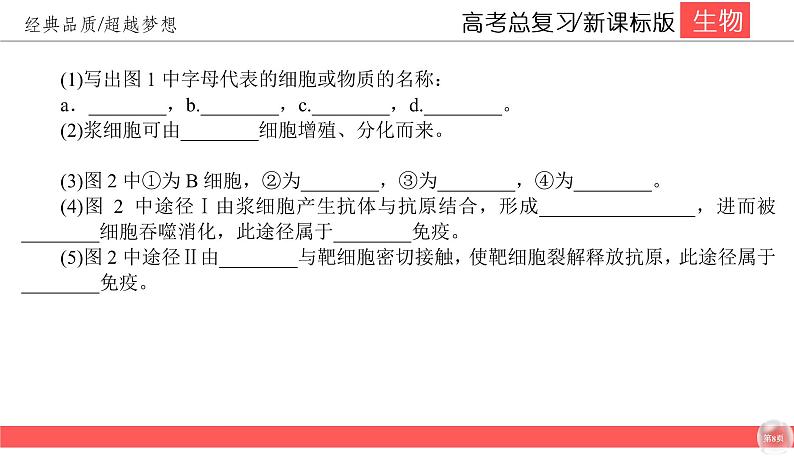 经典品质/超越梦想

高考总复习/新课标版 生物

(1)写出图 1 中字母代表的细胞或物质的名称：
a．________，b.________，c.________，d.________。
(2)浆细胞可由________细胞增殖、分化而来。

(3)图 2 中①为 B 细胞，②为________，③为________，④为________。
(4)图 2 中途径Ⅰ由浆细胞产生抗体与抗原结合，形成________________，进而被________细胞吞噬消化，此途径属于________免疫。
(5)图 2 中途径Ⅱ由________与靶细胞密切接触，使靶细胞裂解释放抗原，此途径属于________免疫。

第8页